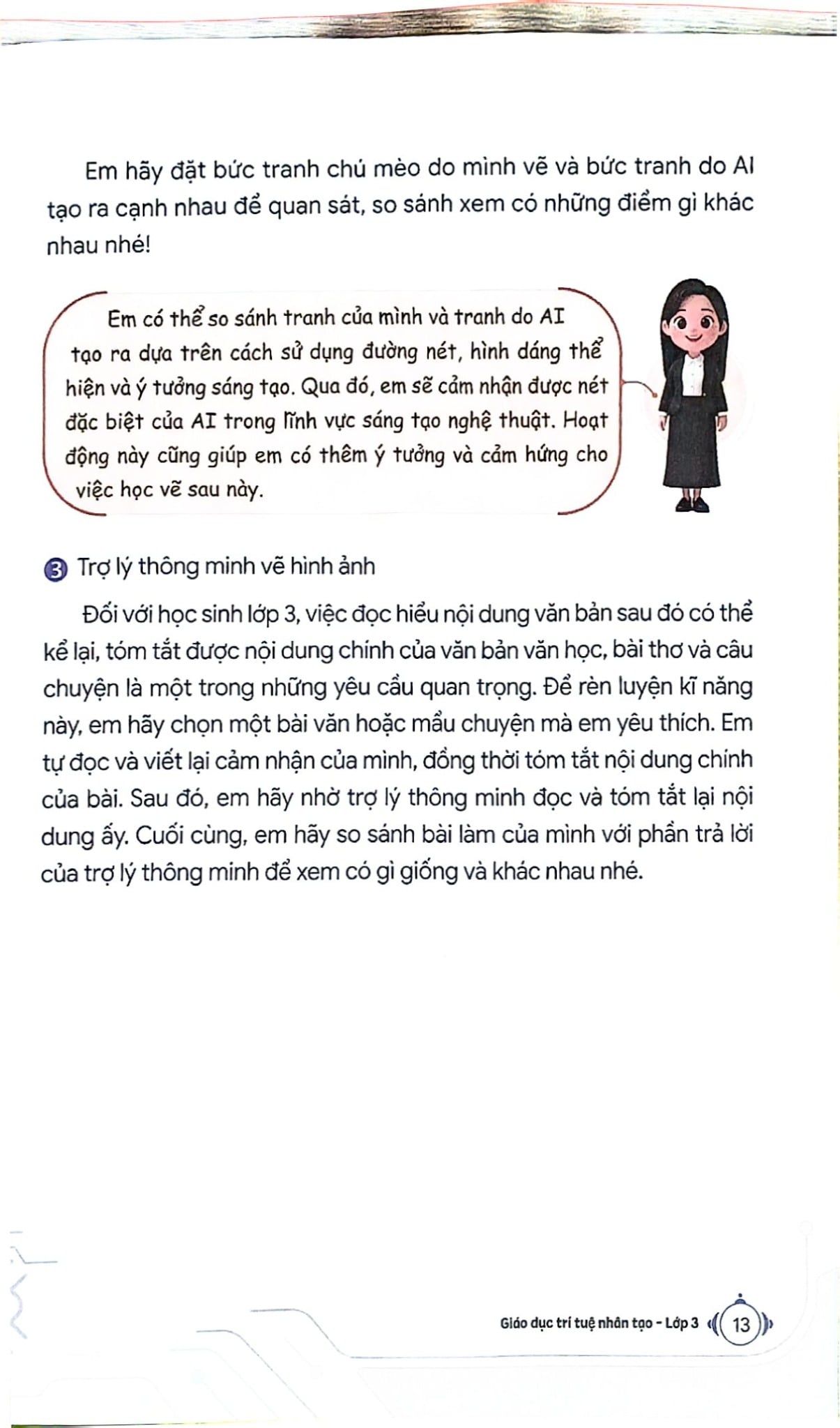 Em hãy đặt bức tranh chú mèo do mình vẽ và bức tranh do AI tạo ra cạnh nhau để quan sát, so sánh xem có những điểm gì khác nhau nhé!

Em có thể so sánh tranh của mình và tranh do AI tạo ra dựa trên cách sử dụng đường nét, hình dáng thể hiện và ý tưởng sáng tạo. Qua đó, em sẽ cảm nhận được nét đặc biệt của AI trong lĩnh vực sáng tạo nghệ thuật. Hoạt động này cũng giúp em có thêm ý tưởng và cảm hứng cho việc học vẽ sau này.

3 Trợ lý thông minh vẽ hình ảnh

Đối với học sinh lớp 3, việc đọc hiểu nội dung văn bản sau đó có thể kể lại, tóm tắt được nội dung chính của văn bản văn học, bài thơ và câu chuyện là một trong những yêu cầu quan trọng. Để rèn luyện kĩ năng này, em hãy chọn một bài văn hoặc mẩu chuyện mà em yêu thích. Em tự đọc và viết lại cảm nhận của mình, đồng thời tóm tắt nội dung chính của bài. Sau đó, em hãy nhờ trợ lý thông minh đọc và tóm tắt lại nội dung ấy. Cuối cùng, em hãy so sánh bài làm của mình với phần trả lời của trợ lý thông minh để xem có gì giống và khác nhau nhé.

Giáo dục trí tuệ nhân tạo - Lớp 3 13